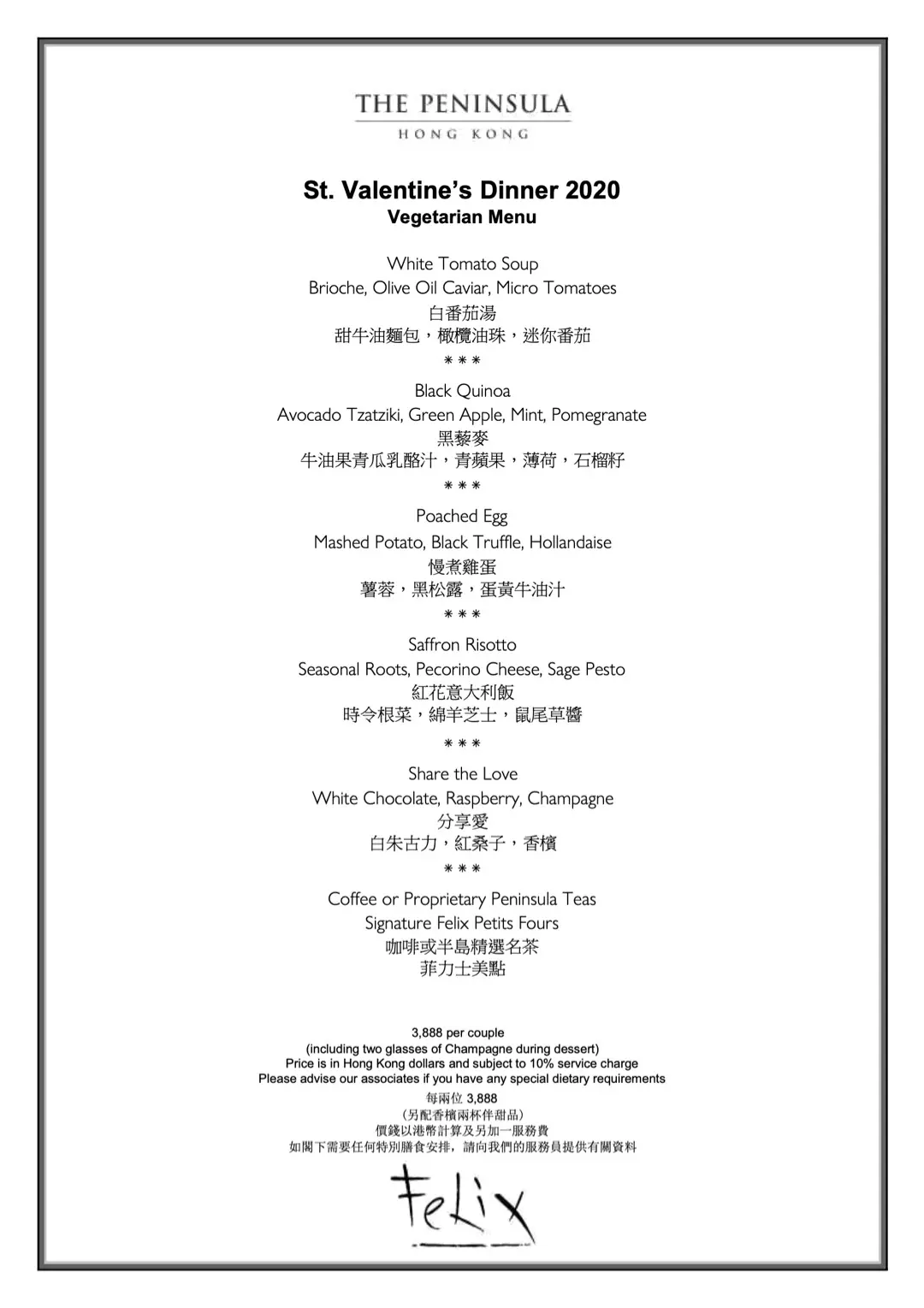 THE PENINSULA
HONG KONG

St. Valentine's Dinner 2020
Vegetarian Menu

White Tomato Soup
Brioche, Olive Oil Caviar, Micro Tomatoes
白番茄湯
甜牛油麵包，橄欖油珠，迷你番茄
* * *
Black Quinoa
Avocado Tzatziki, Green Apple, Mint, Pomegranate
黑藜麥
牛油果青瓜乳酪汁，青蘋果，薄荷，石榴籽
* * *
Poached Egg
Mashed Potato, Black Truffle, Hollandaise
慢煮雞蛋
薯蓉，黑松露，蛋黃牛油汁
* * *
Saffron Risotto
Seasonal Roots, Pecorino Cheese, Sage Pesto
紅花意大利飯
時令根菜，綿羊芝士，鼠尾草醬
* * *
Share the Love
White Chocolate, Raspberry, Champagne
分享愛
白朱古力，紅桑子，香檳
* * *
Coffee or Proprietary Peninsula Teas
Signature Felix Petits Fours
咖啡或半島精選名茶
菲力士美點

3,888 per couple
(including two glasses of Champagne during dessert)
Price is in Hong Kong dollars and subject to 10% service charge
Please advise our associates if you have any special dietary requirements
每兩位 3,888
(另配香檳兩杯伴甜品)
價錢以港幣計算及另加一服務費
如閣下需要任何特別膳食安排，請向我們的服務員提供有關資料

Felix